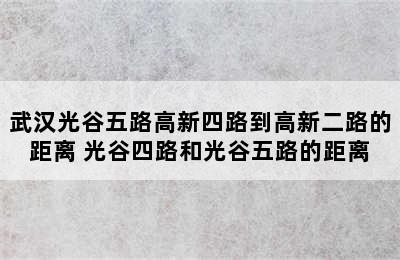 武汉光谷五路高新四路到高新二路的距离 光谷四路和光谷五路的距离